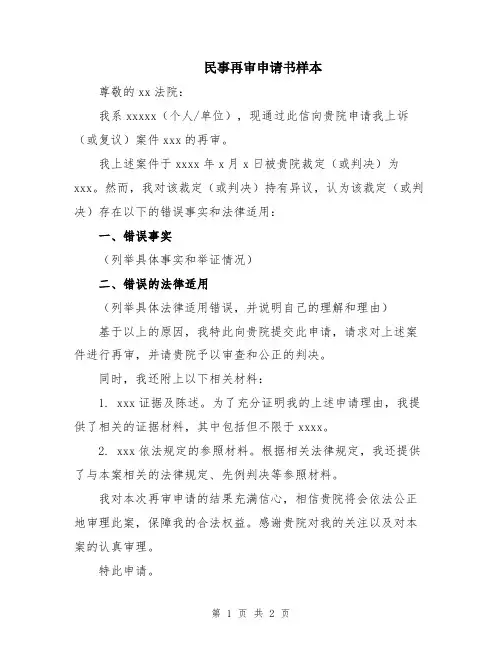 民事再审申请书样本

尊敬的 xx 法院：

我系 xxxxx（个人/单位），现通过此信向贵院申请我上诉（或复议）案件 xxx 的再审。

我上述案件于 xxxx 年 x 月 x 日被贵院裁定（或判决）为 xxx。然而，我对该裁定（或判决）持有异议，认为该裁定（或判决）存在以下的错误事实和法律适用：

一、错误事实

（列举具体事实和举证情况）

二、错误的法律适用

（列举具体法律适用错误，并说明自己的理解和理由）

基于以上的原因，我特此向贵院提交此申请，请求对上述案件进行再审，并请贵院予以审查和公正的判决。

同时，我还附上以下相关材料：

1. xxx 证据及陈述。为了充分证明我的上述申请理由，我提供了相关的证据材料，其中包括但不限于 xxxx。

2. xxx 依法规定的参照材料。根据相关法律规定，我还提供了与本案相关的法律规定、先例判决等参照材料。

我对本次再审申请的结果充满信心，相信贵院将会依法公正地审理此案，保障我的合法权益。感谢贵院对我的关注以及对本案的认真审理。

特此申请。

第 1 页 共 2 页